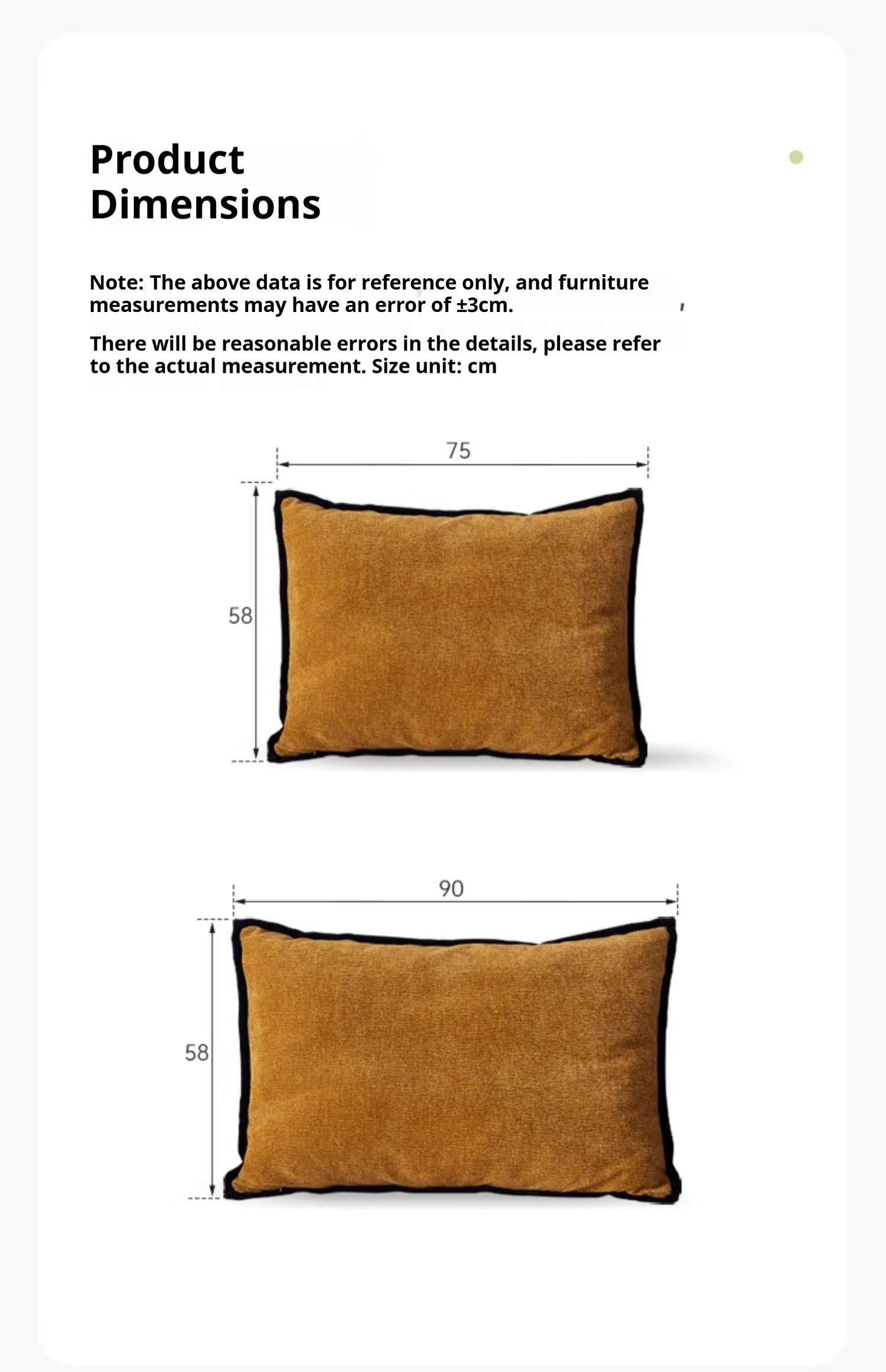 Product Dimensions

Note: The above data is for reference only, and furniture measurements may have an error of ±3cm.

There will be reasonable errors in the details, please refer to the actual measurement. Size unit: cm

75

58

90

58